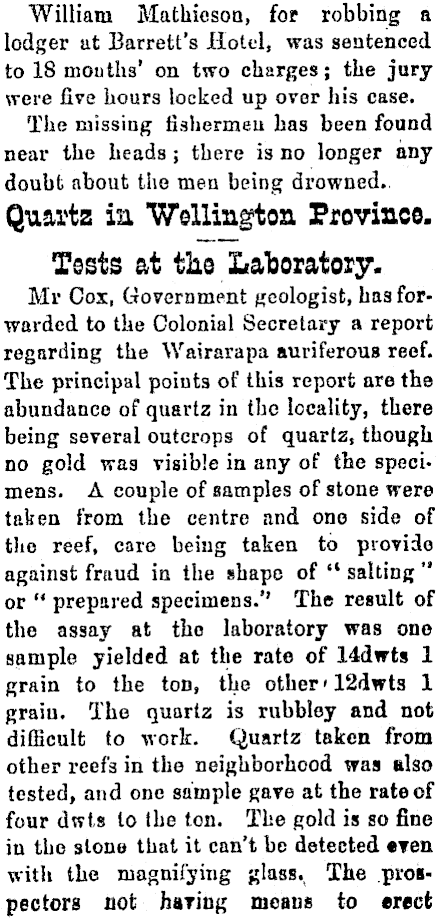 William Mathieson, for robbing a lodger at Barrett's Hotel, was sentenced to 18 months' on two charges; the jury were five hours locked up over his case.

The missing fishermen has been found near the heads; there is no longer any doubt about the men being drowned.

Quartz in Wellington Province.

Tests at the Laboratory.

Mr Cox, Government geologist, has forwarded to the Colonial Secretary a report regarding the Wairarapa auriferous reef. The principal points of this report are the abundance of quartz in the locality, there being several outcrops of quartz, though no gold was visible in any of the specimens. A couple of samples of stone were taken from the centre and one side of the reef, care being taken to provide against fraud in the shape of "salting" or "prepared specimens." The result of the assay at the laboratory was one sample yielded at the rate of 14dwts 1 grain to the ton, the other 12dwts 1 grain. The quartz is rubbley and not difficult to work. Quartz taken from other reefs in the neighborhood was also tested, and one sample gave at the rate of four dwts to the ton. The gold is so fine in the stone that it can't be detected even with the magnifying glass. The prospectors not having means to erect